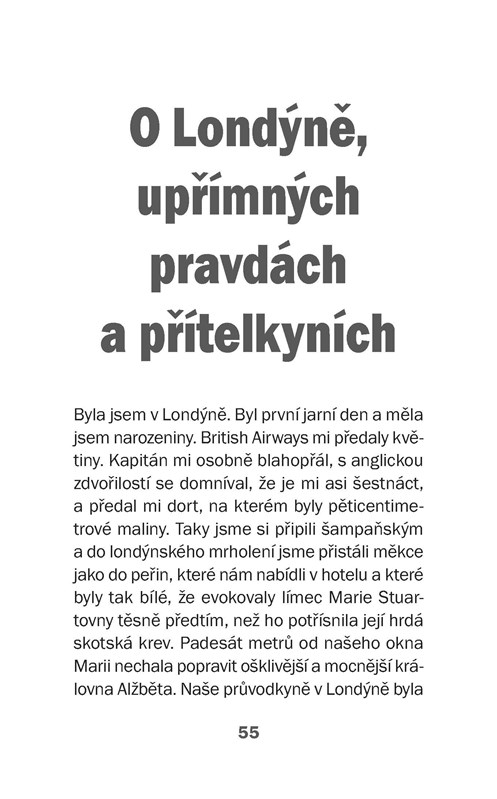 O Londýně, upřímných pravdách a přítelkyních

Byla jsem v Londýně. Byl první jarní den a měla jsem narozeniny. British Airways mi předaly květiny. Kapitán mi osobně blahopřál, s anglickou zdvořilostí se domníval, že je mi asi šestnáct, a předal mi dort, na kterém byly pěticentimetrové maliny. Taky jsme si připili šampaňským a do londýnského mrholení jsme přistáli měkce jako do peřin, které nám nabídli v hotelu a které byly tak bílé, že evokovaly límec Marie Stuartovny těsně předtím, než ho potřísnila její hrdá skotská krev. Padesát metrů od našeho okna Marii nechala popravit ošklivější a mocnější královna Alžběta. Naše průvodkyně v Londýně byla

55